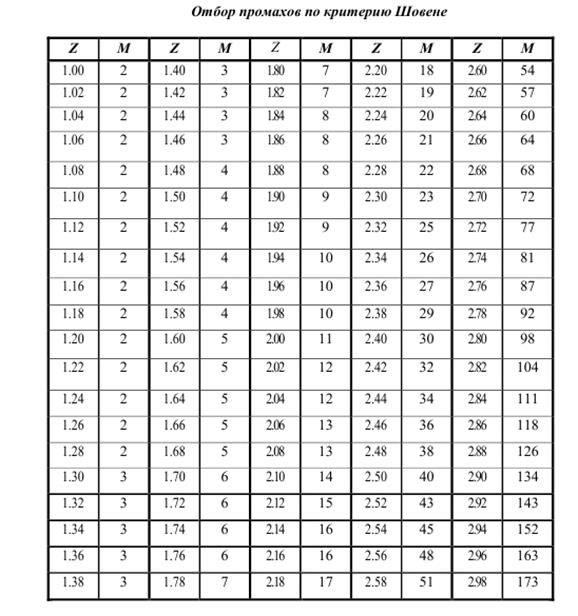 Отбор промахов по критерию Шовене

| Z | M | Z | M | Z | M | Z | M | Z | M |
|---|---|---|---|---|---|---|---|---|---|
| 1.00 | 2 | 1.40 | 3 | 1.80 | 7 | 2.20 | 18 | 2.60 | 54 |
| 1.02 | 2 | 1.42 | 3 | 1.82 | 7 | 2.22 | 19 | 2.62 | 57 |
| 1.04 | 2 | 1.44 | 3 | 1.84 | 8 | 2.24 | 20 | 2.64 | 60 |
| 1.06 | 2 | 1.46 | 3 | 1.86 | 8 | 2.26 | 21 | 2.66 | 64 |
| 1.08 | 2 | 1.48 | 4 | 1.88 | 8 | 2.28 | 22 | 2.68 | 68 |
| 1.10 | 2 | 1.50 | 4 | 1.90 | 9 | 2.30 | 23 | 2.70 | 72 |
| 1.12 | 2 | 1.52 | 4 | 1.92 | 9 | 2.32 | 25 | 2.72 | 77 |
| 1.14 | 2 | 1.54 | 4 | 1.94 | 10 | 2.34 | 26 | 2.74 | 81 |
| 1.16 | 2 | 1.56 | 4 | 1.96 | 10 | 2.36 | 27 | 2.76 | 87 |
| 1.18 | 2 | 1.58 | 4 | 1.98 | 10 | 2.38 | 29 | 2.78 | 92 |
| 1.20 | 2 | 1.60 | 5 | 2.00 | 11 | 2.40 | 30 | 2.80 | 98 |
| 1.22 | 2 | 1.62 | 5 | 2.02 | 12 | 2.42 | 32 | 2.82 | 104 |
| 1.24 | 2 | 1.64 | 5 | 2.04 | 12 | 2.44 | 34 | 2.84 | 111 |
| 1.26 | 2 | 1.66 | 5 | 2.06 | 13 | 2.46 | 36 | 2.86 | 118 |
| 1.28 | 2 | 1.68 | 5 | 2.08 | 13 | 2.48 | 38 | 2.88 | 126 |
| 1.30 | 3 | 1.70 | 6 | 2.10 | 14 | 2.50 | 40 | 2.90 | 134 |
| 1.32 | 3 | 1.72 | 6 | 2.12 | 15 | 2.52 | 43 | 2.92 | 143 |
| 1.34 | 3 | 1.74 | 6 | 2.14 | 16 | 2.54 | 45 | 2.94 | 152 |
| 1.36 | 3 | 1.76 | 6 | 2.16 | 16 | 2.56 | 48 | 2.96 | 163 |
| 1.38 | 3 | 1.78 | 7 | 2.18 | 17 | 2.58 | 51 | 2.98 | 173 |